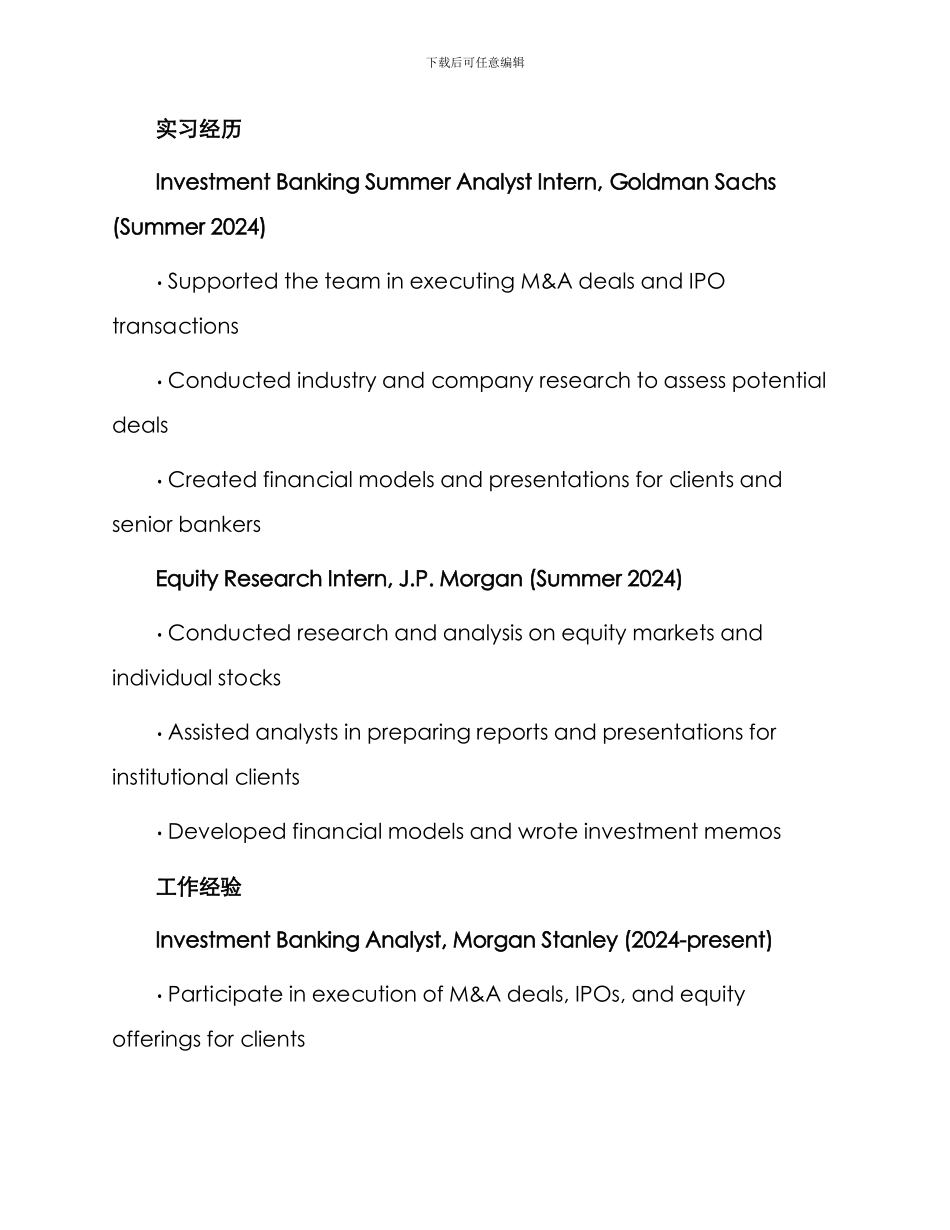 下载后可任意编辑

实习经历

Investment Banking Summer Analyst Intern, Goldman Sachs (Summer 2024)

• Supported the team in executing M&A deals and IPO transactions

• Conducted industry and company research to assess potential deals

• Created financial models and presentations for clients and senior bankers

Equity Research Intern, J.P. Morgan (Summer 2024)

• Conducted research and analysis on equity markets and individual stocks

• Assisted analysts in preparing reports and presentations for institutional clients

• Developed financial models and wrote investment memos

工作经验

Investment Banking Analyst, Morgan Stanley (2024-present)

• Participate in execution of M&A deals, IPOs, and equity offerings for clients